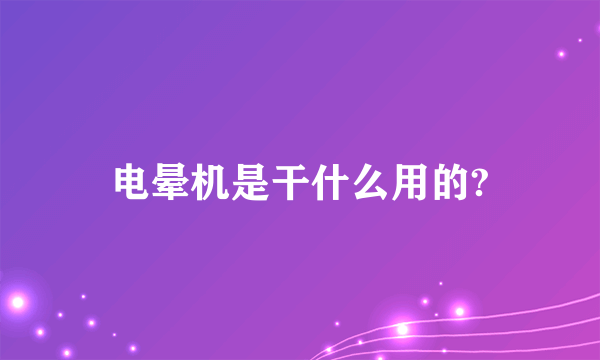 电晕机是干什么用的?